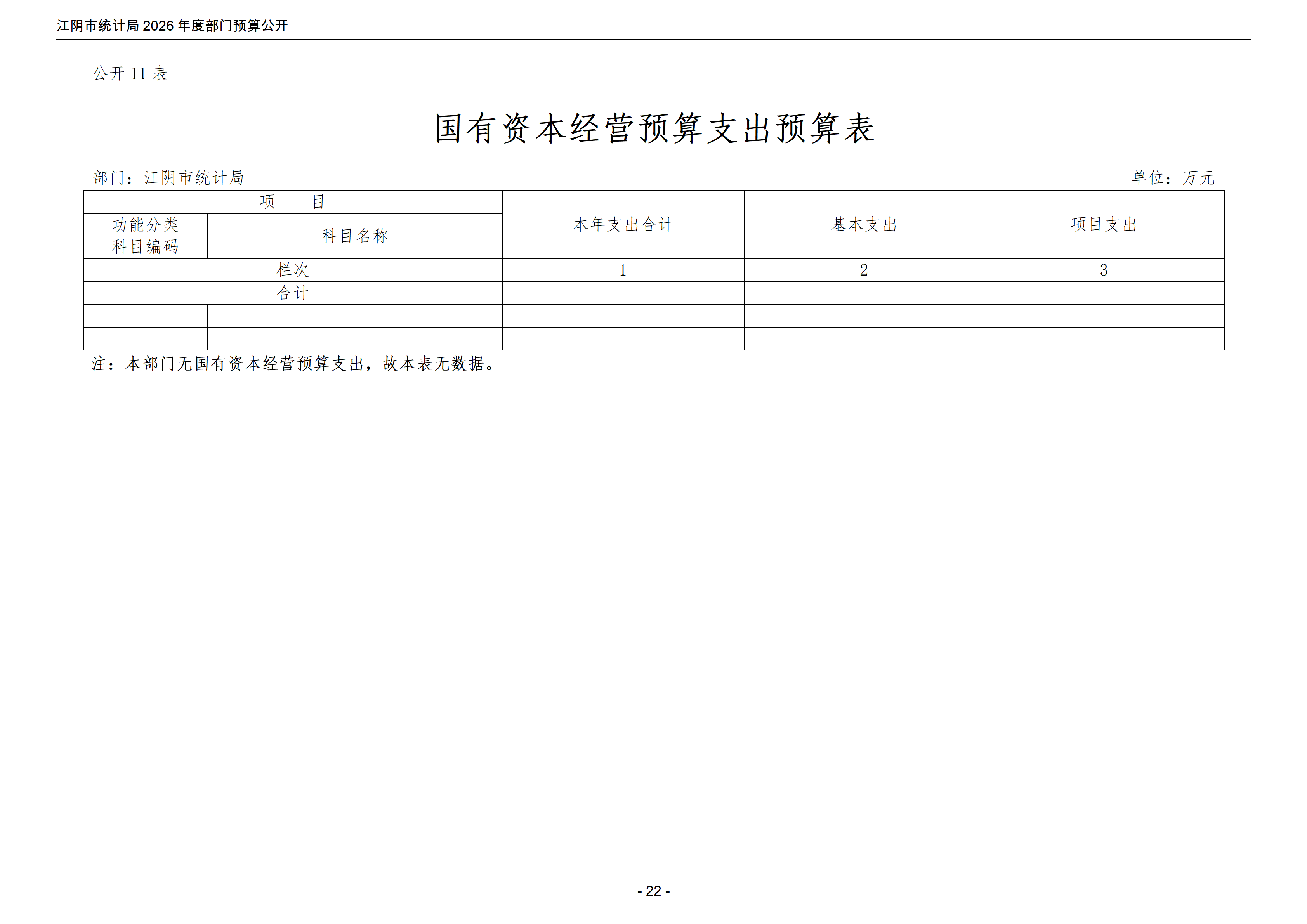 江阴市统计局 2026 年度部门预算公开

公开 11 表

国有资本经营预算支出预算表

部门：江阴市统计局

单位：万元

| 项　　目 | | 本年支出合计 | 基本支出 | 项目支出 |
|---|---|---|---|---|
| 功能分类科目编码 | 科目名称 | | | |
| 栏次 | | 1 | 2 | 3 |
| 合计 | | | | |
| | | | | |
| | | | | |

注：本部门无国有资本经营预算支出，故本表无数据。

- 22 -